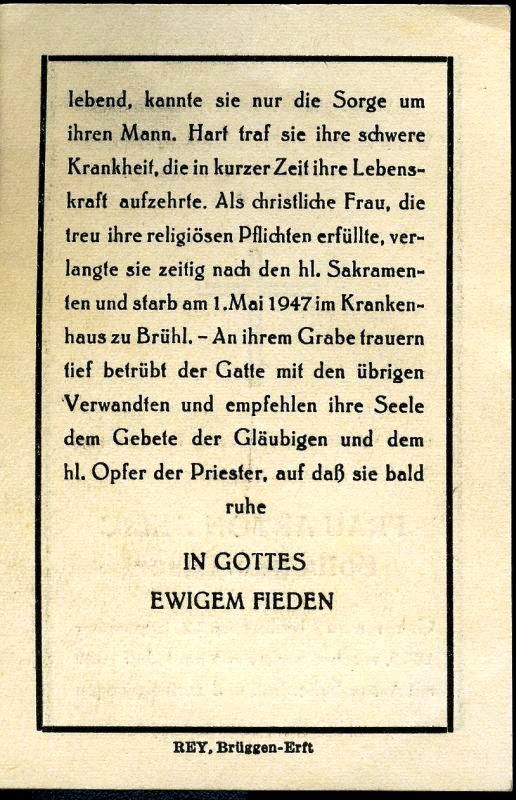 lebend, kannte sie nur die Sorge um ihren Mann. Hart traf sie ihre schwere Krankheit, die in kurzer Zeit ihre Lebenskraft aufzehrte. Als christliche Frau, die treu ihre religiösen Pflichten erfüllte, verlangte sie zeitig nach den hl. Sakramenten und starb am 1. Mai 1947 im Krankenhaus zu Brühl. – An ihrem Grabe trauern tief betrübt der Gatte mit den übrigen Verwandten und empfehlen ihre Seele dem Gebete der Gläubigen und dem hl. Opfer der Priester, auf daß sie bald ruhe

IN GOTTES
EWIGEM FIEDEN

REY, Brüggen-Erft